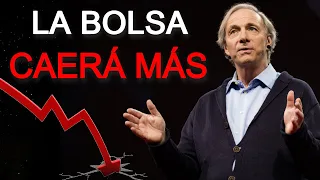 LA BOLSA
CAERÁ MÁS